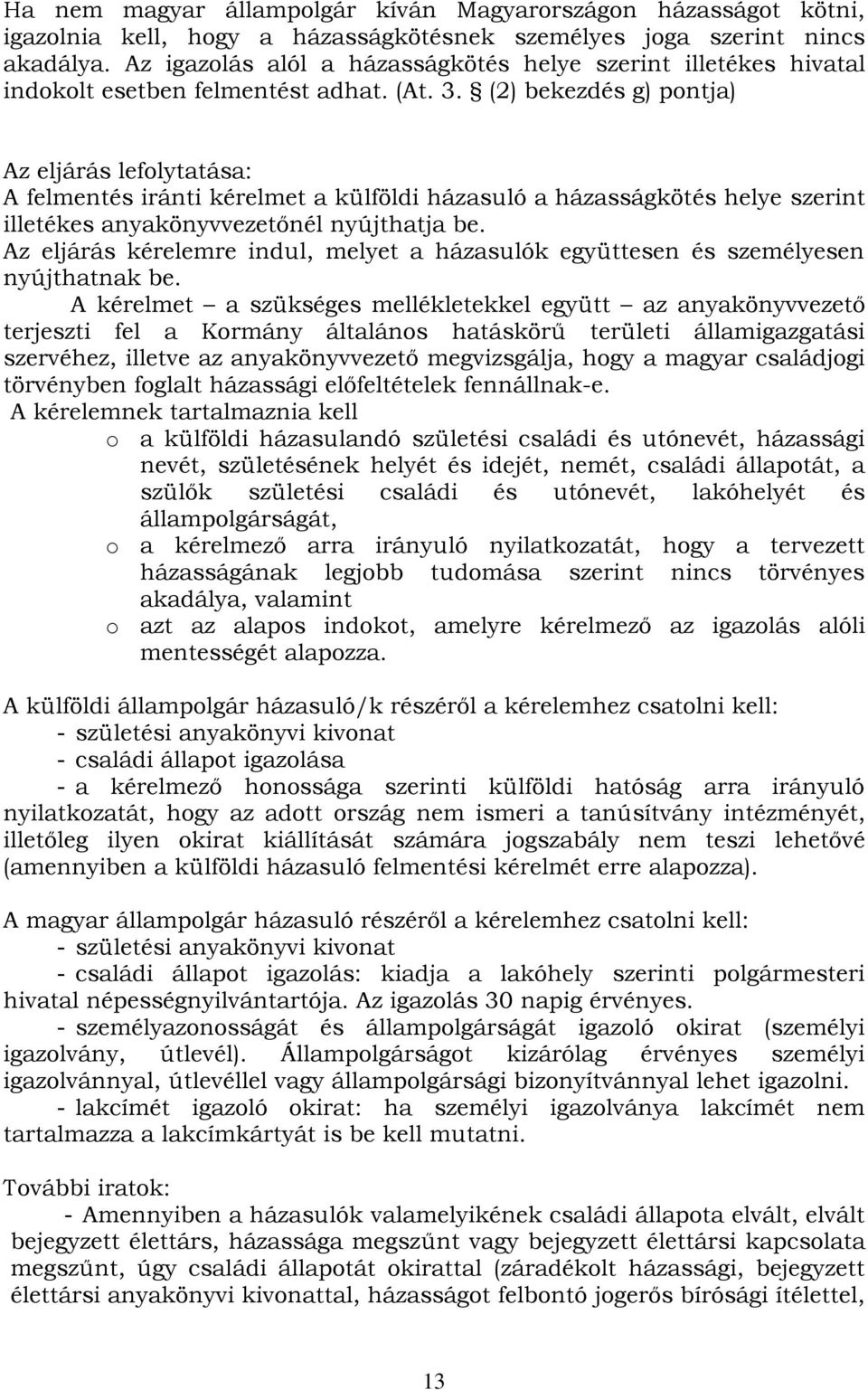 Ha nem magyar állampolgár kíván Magyarországon házasságot kötni, igazolnia kell, hogy a házasságkötésnek személyes joga szerint nincs akadálya. Az igazolás alól a házasságkötés helye szerint illetékes hivatal indokolt esetben felmentést adhat. (At. 3. § (2) bekezdés g) pontja)

Az eljárás lefolytatása:
A felmentés iránti kérelmet a külföldi házasuló a házasságkötés helye szerint illetékes anyakönyvvezetőnél nyújthatja be.
Az eljárás kérelemre indul, melyet a házasulók együttesen és személyesen nyújthatnak be.
A kérelmet – a szükséges mellékletekkel együtt – az anyakönyvvezető terjeszti fel a Kormány általános hatáskörű területi államigazgatási szervéhez, illetve az anyakönyvvezető megvizsgálja, hogy a magyar családjogi törvényben foglalt házassági előfeltételek fennállnak-e.
A kérelemnek tartalmaznia kell
o a külföldi házasulandó születési családi és utónevét, házassági nevét, születésének helyét és idejét, nemét, családi állapotát, a szülők születési családi és utónevét, lakóhelyét és állampolgárságát,
o a kérelmező arra irányuló nyilatkozatát, hogy a tervezett házasságának legjobb tudomása szerint nincs törvényes akadálya, valamint
o azt az alapos indokot, amelyre kérelmező az igazolás alóli mentességét alapozza.

A külföldi állampolgár házasuló/k részéről a kérelemhez csatolni kell:
- születési anyakönyvi kivonat
- családi állapot igazolása
- a kérelmező honossága szerinti külföldi hatóság arra irányuló nyilatkozatát, hogy az adott ország nem ismeri a tanúsítvány intézményét, illetőleg ilyen okirat kiállítását számára jogszabály nem teszi lehetővé (amennyiben a külföldi házasuló felmentési kérelmét erre alapozza).

A magyar állampolgár házasuló részéről a kérelemhez csatolni kell:
- születési anyakönyvi kivonat
- családi állapot igazolás: kiadja a lakóhely szerinti polgármesteri hivatal népességnyilvántartója. Az igazolás 30 napig érvényes.
- személyazonosságát és állampolgárságát igazoló okirat (személyi igazolvány, útlevél). Állampolgárságot kizárólag érvényes személyi igazolvánnyal, útlevéllel vagy állampolgársági bizonyítvánnyal lehet igazolni.
- lakcímét igazoló okirat: ha személyi igazolványa lakcímét nem tartalmazza a lakcímkártyát is be kell mutatni.

További iratok:
- Amennyiben a házasulók valamelyikének családi állapota elvált, elvált bejegyzett élettárs, házassága megszűnt vagy bejegyzett élettársi kapcsolata megszűnt, úgy családi állapotát okirattal (záradékolt házassági, bejegyzett élettársi anyakönyvi kivonattal, házasságot felbontó jogerős bírósági ítélettel,

13